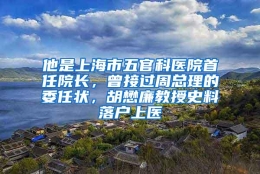 他是上海市五官科医院首任院长，曾接过周总理的委任状，胡懋廉教授史料落户上医